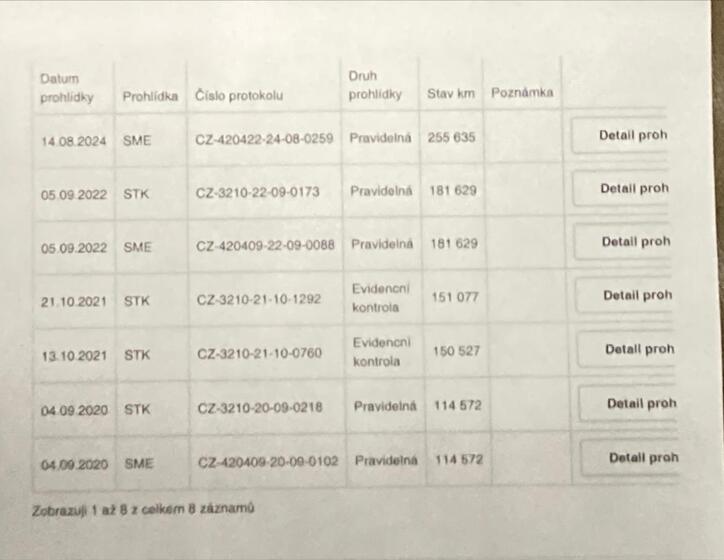 | Datum prohlídky | Prohlídka | Číslo protokolu | Druh prohlídky | Stav km | Poznámka | |
|---|---|---|---|---|---|---|
| 14.08.2024 | SME | CZ-420422-24-08-0259 | Pravidelná | 255 635 | | Detail proh |
| 05.09.2022 | STK | CZ-3210-22-09-0173 | Pravidelná | 181 629 | | Detail proh |
| 05.09.2022 | SME | CZ-420409-22-09-0088 | Pravidelná | 181 629 | | Detail proh |
| 21.10.2021 | STK | CZ-3210-21-10-1292 | Evidenční kontrola | 151 077 | | Detail proh |
| 13.10.2021 | STK | CZ-3210-21-10-0760 | Evidenční kontrola | 150 527 | | Detail proh |
| 04.09.2020 | STK | CZ-3210-20-09-0218 | Pravidelná | 114 572 | | Detail proh |
| 04.09.2020 | SME | CZ-420409-20-09-0102 | Pravidelná | 114 572 | | Detail proh |

Zobrazuji 1 až 8 z celkem 8 záznamů